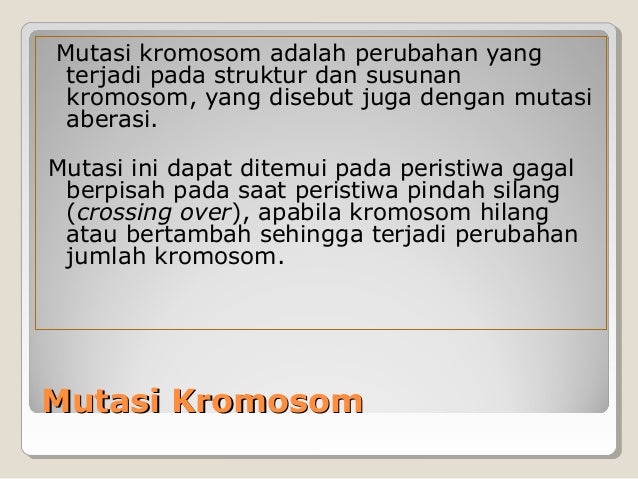 Mutasi kromosom adalah perubahan yang terjadi pada struktur dan susunan kromosom, yang disebut juga dengan mutasi aberasi.

Mutasi ini dapat ditemui pada peristiwa gagal berpisah pada saat peristiwa pindah silang (crossing over), apabila kromosom hilang atau bertambah sehingga terjadi perubahan jumlah kromosom.

Mutasi Kromosom